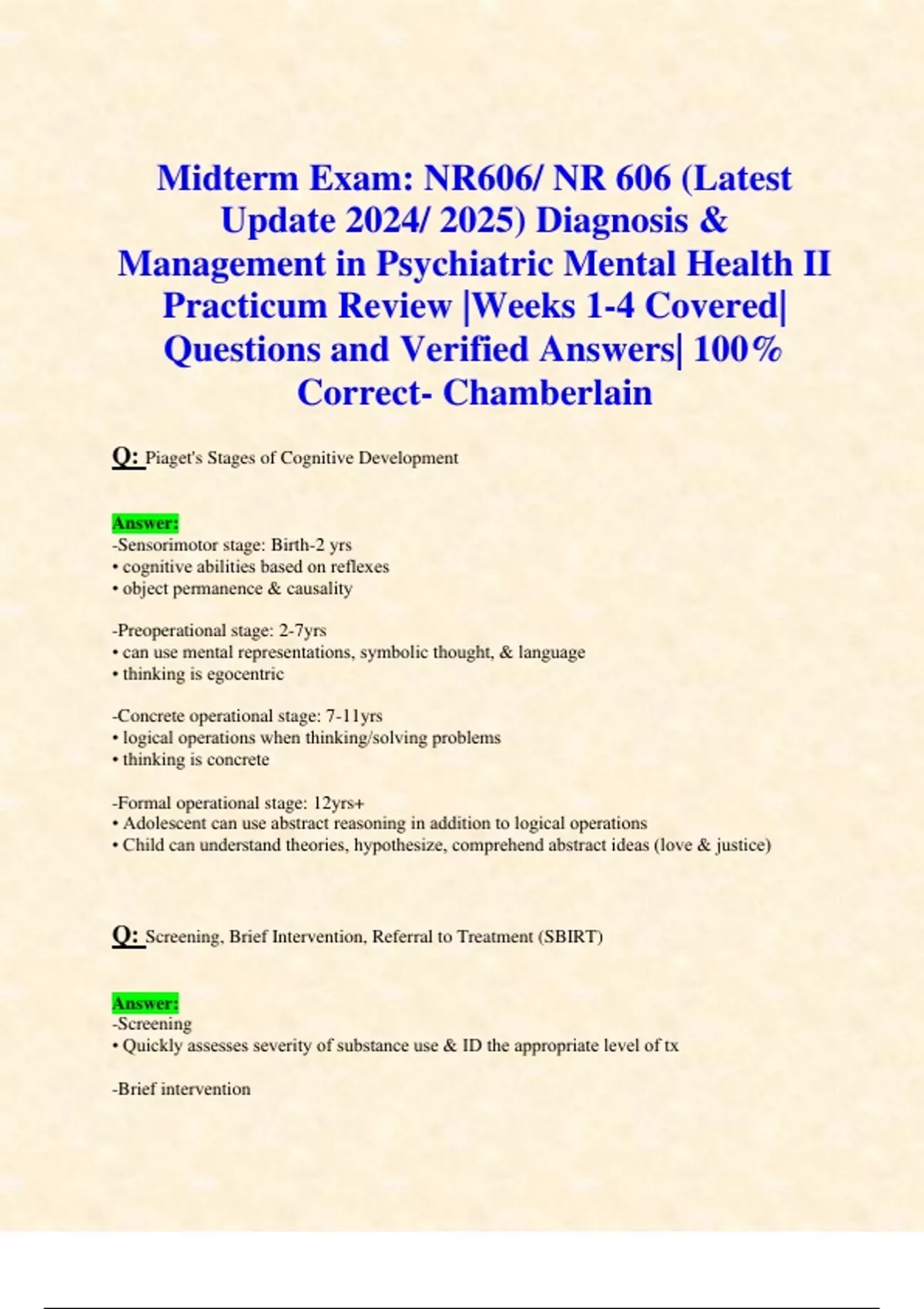 Midterm Exam: NR606/ NR 606 (Latest Update 2024/ 2025) Diagnosis & Management in Psychiatric Mental Health II Practicum Review |Weeks 1-4 Covered| Questions and Verified Answers| 100% Correct- Chamberlain

Q: Piaget's Stages of Cognitive Development

Answer:
-Sensorimotor stage: Birth-2 yrs
• cognitive abilities based on reflexes
• object permanence & causality

-Preoperational stage: 2-7yrs
• can use mental representations, symbolic thought, & language
• thinking is egocentric

-Concrete operational stage: 7-11yrs
• logical operations when thinking/solving problems
• thinking is concrete

-Formal operational stage: 12yrs+
• Adolescent can use abstract reasoning in addition to logical operations
• Child can understand theories, hypothesize, comprehend abstract ideas (love & justice)

Q: Screening, Brief Intervention, Referral to Treatment (SBIRT)

Answer:
-Screening
• Quickly assesses severity of substance use & ID the appropriate level of tx

-Brief intervention